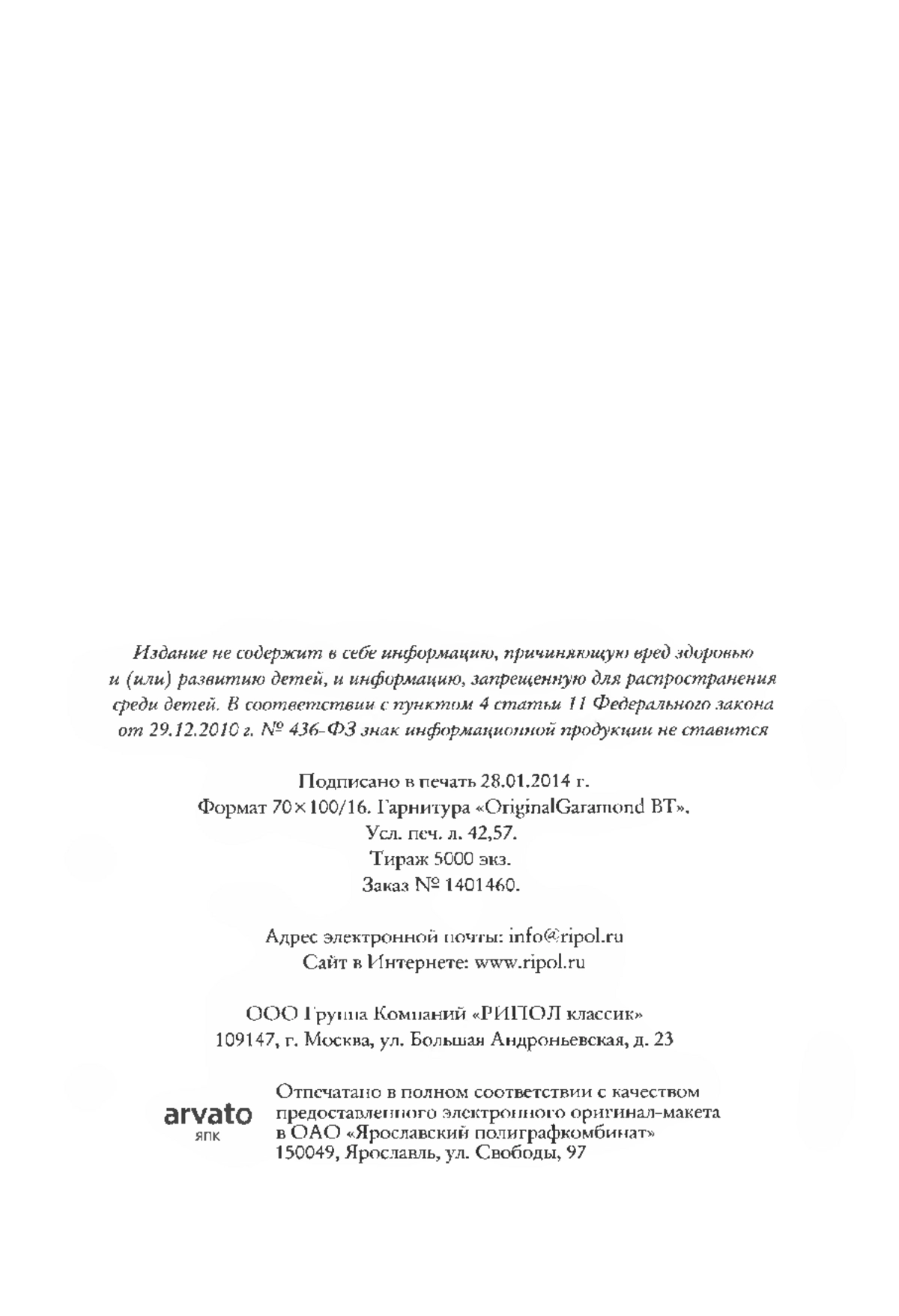 Издание не содержит в себе информацию, причиняющую вред здоровью и (или) развитию детей, и информацию, запрещенную для распространения среди детей. В соответствии с пунктом 4 статьи 11 Федерального закона от 29.12.2010 г. № 436-ФЗ знак информационной продукции не ставится

Подписано в печать 28.01.2014 г.
Формат 70×100/16. Гарнитура «OriginalGaramond BT».
Усл. печ. л. 42,57.
Тираж 5000 экз.
Заказ № 1401460.

Адрес электронной почты: info@ripol.ru
Сайт в Интернете: www.ripol.ru

ООО Группа Компаний «РИПОЛ классик»
109147, г. Москва, ул. Большая Андроньевская, д. 23

arvato
ЯПК

Отпечатано в полном соответствии с качеством предоставленного электронного оригинал-макета в ОАО «Ярославский полиграфкомбинат»
150049, Ярославль, ул. Свободы, 97